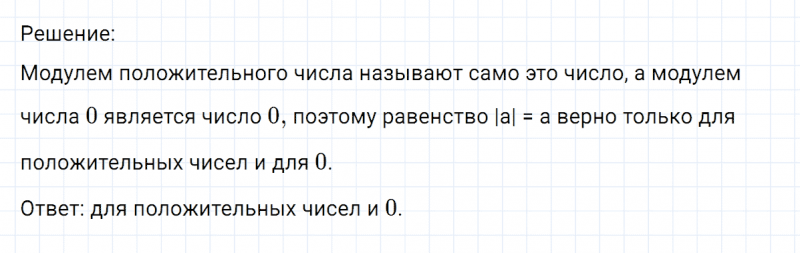 Решение:
Модулем положительного числа называют само это число, а модулем числа $0$ является число $0$, поэтому равенство |a| = a верно только для положительных чисел и для $0$.

Ответ: для положительных чисел и $0$.